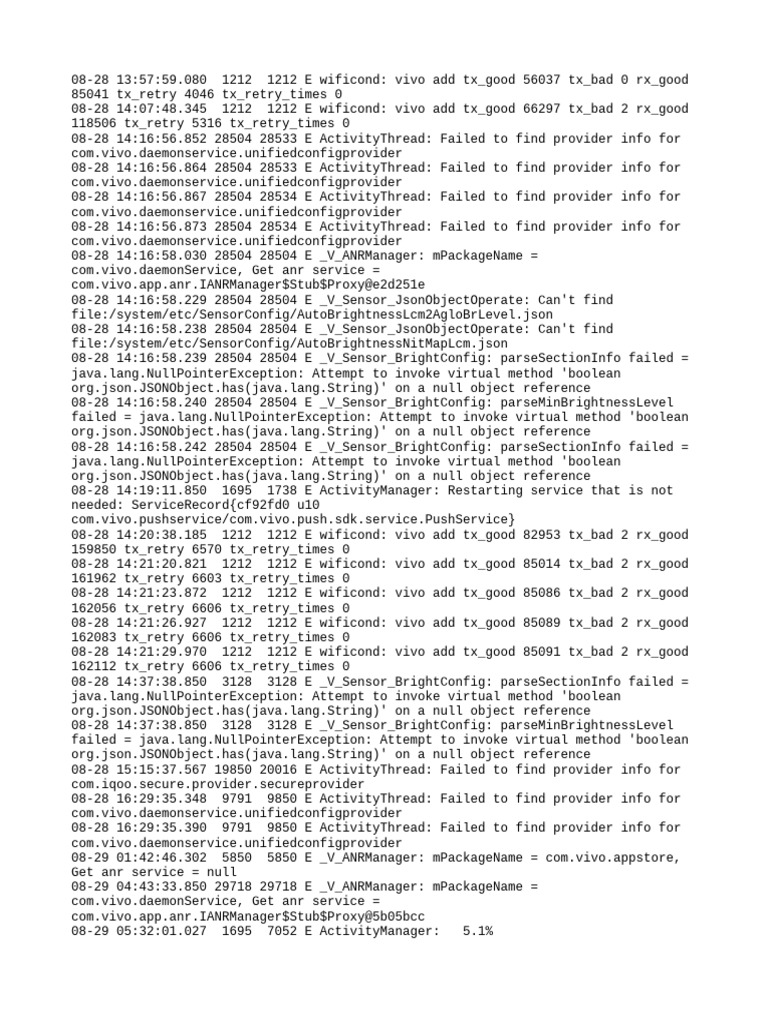 08-28 13:57:59.080  1212  1212 E wificond: vivo add tx_good 56037 tx_bad 0 rx_good 85041 tx_retry 4046 tx_retry_times 0
08-28 14:07:48.345  1212  1212 E wificond: vivo add tx_good 66297 tx_bad 2 rx_good 118506 tx_retry 5316 tx_retry_times 0
08-28 14:16:56.852 28504 28533 E ActivityThread: Failed to find provider info for com.vivo.daemonservice.unifiedconfigprovider
08-28 14:16:56.864 28504 28533 E ActivityThread: Failed to find provider info for com.vivo.daemonservice.unifiedconfigprovider
08-28 14:16:56.867 28504 28534 E ActivityThread: Failed to find provider info for com.vivo.daemonservice.unifiedconfigprovider
08-28 14:16:56.873 28504 28534 E ActivityThread: Failed to find provider info for com.vivo.daemonservice.unifiedconfigprovider
08-28 14:16:58.030 28504 28504 E _V_ANRManager: mPackageName = com.vivo.daemonService, Get anr service = com.vivo.app.anr.IANRManager$Stub$Proxy@e2d251e
08-28 14:16:58.229 28504 28504 E _V_Sensor_JsonObjectOperate: Can't find file:/system/etc/SensorConfig/AutoBrightnessLcm2AgloBrLevel.json
08-28 14:16:58.238 28504 28504 E _V_Sensor_JsonObjectOperate: Can't find file:/system/etc/SensorConfig/AutoBrightnessNitMapLcm.json
08-28 14:16:58.239 28504 28504 E _V_Sensor_BrightConfig: parseSectionInfo failed = java.lang.NullPointerException: Attempt to invoke virtual method 'boolean org.json.JSONObject.has(java.lang.String)' on a null object reference
08-28 14:16:58.240 28504 28504 E _V_Sensor_BrightConfig: parseMinBrightnessLevel failed = java.lang.NullPointerException: Attempt to invoke virtual method 'boolean org.json.JSONObject.has(java.lang.String)' on a null object reference
08-28 14:16:58.242 28504 28504 E _V_Sensor_BrightConfig: parseSectionInfo failed = java.lang.NullPointerException: Attempt to invoke virtual method 'boolean org.json.JSONObject.has(java.lang.String)' on a null object reference
08-28 14:19:11.850  1695  1738 E ActivityManager: Restarting service that is not needed: ServiceRecord{cf92fd0 u10 com.vivo.pushservice/com.vivo.push.sdk.service.PushService}
08-28 14:20:38.185  1212  1212 E wificond: vivo add tx_good 82953 tx_bad 2 rx_good 159850 tx_retry 6570 tx_retry_times 0
08-28 14:21:20.821  1212  1212 E wificond: vivo add tx_good 85014 tx_bad 2 rx_good 161962 tx_retry 6603 tx_retry_times 0
08-28 14:21:23.872  1212  1212 E wificond: vivo add tx_good 85086 tx_bad 2 rx_good 162056 tx_retry 6606 tx_retry_times 0
08-28 14:21:26.927  1212  1212 E wificond: vivo add tx_good 85089 tx_bad 2 rx_good 162083 tx_retry 6606 tx_retry_times 0
08-28 14:21:29.970  1212  1212 E wificond: vivo add tx_good 85091 tx_bad 2 rx_good 162112 tx_retry 6606 tx_retry_times 0
08-28 14:37:38.850  3128  3128 E _V_Sensor_BrightConfig: parseSectionInfo failed = java.lang.NullPointerException: Attempt to invoke virtual method 'boolean org.json.JSONObject.has(java.lang.String)' on a null object reference
08-28 14:37:38.850  3128  3128 E _V_Sensor_BrightConfig: parseMinBrightnessLevel failed = java.lang.NullPointerException: Attempt to invoke virtual method 'boolean org.json.JSONObject.has(java.lang.String)' on a null object reference
08-28 15:15:37.567 19850 20016 E ActivityThread: Failed to find provider info for com.iqoo.secure.provider.secureprovider
08-28 16:29:35.348  9791  9850 E ActivityThread: Failed to find provider info for com.vivo.daemonservice.unifiedconfigprovider
08-28 16:29:35.390  9791  9850 E ActivityThread: Failed to find provider info for com.vivo.daemonservice.unifiedconfigprovider
08-29 01:42:46.302  5850  5850 E _V_ANRManager: mPackageName = com.vivo.appstore, Get anr service = null
08-29 04:43:33.850 29718 29718 E _V_ANRManager: mPackageName = com.vivo.daemonService, Get anr service = com.vivo.app.anr.IANRManager$Stub$Proxy@5b05bcc
08-29 05:32:01.027  1695  7052 E ActivityManager:   5.1%